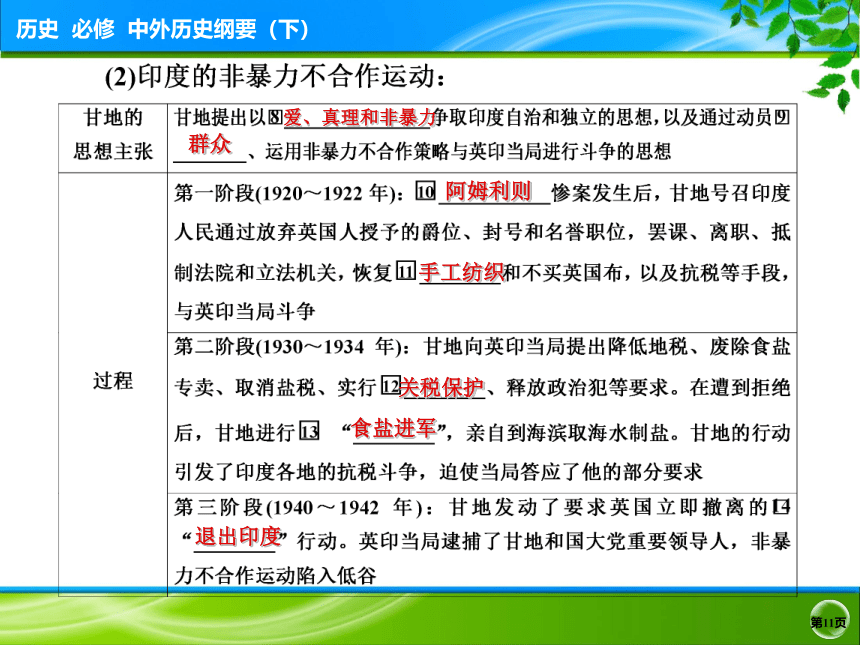 历史 必修 中外历史纲要（下）

(2)印度的非暴力不合作运动：

| 甘地的思想主张 | 甘地提出以⑧爱、真理和非暴力争取印度自治和独立的思想，以及通过动员⑨群众、运用非暴力不合作策略与英印当局进行斗争的思想 |
|---|---|
| 过程 | 第一阶段(1920～1922 年)：⑩阿姆利则惨案发生后，甘地号召印度人民通过放弃英国人授予的爵位、封号和名誉职位，罢课、离职、抵制法院和立法机关，恢复⑪手工纺织和不买英国布，以及抗税等手段，与英印当局斗争 |
| | 第二阶段(1930～1934 年)：甘地向英印当局提出降低地税、废除食盐专卖、取消盐税、实行⑫关税保护、释放政治犯等要求。在遭到拒绝后，甘地进行⑬“食盐进军”，亲自到海滨取海水制盐。甘地的行动引发了印度各地的抗税斗争，迫使当局答应了他的部分要求 |
| | 第三阶段(1940～1942 年)：甘地发动了要求英国立即撤离的⑭“退出印度”行动。英印当局逮捕了甘地和国大党重要领导人，非暴力不合作运动陷入低谷 |

第11页